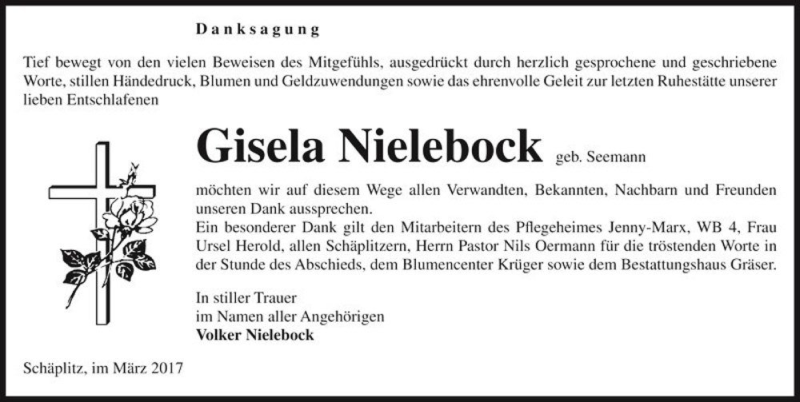 Danksagung

Tief bewegt von den vielen Beweisen des Mitgefühls, ausgedrückt durch herzlich gesprochene und geschriebene Worte, stillen Händedruck, Blumen und Geldzuwendungen sowie das ehrenvolle Geleit zur letzten Ruhestätte unserer lieben Entschlafenen

Gisela Nielebock geb. Seemann

möchten wir auf diesem Wege allen Verwandten, Bekannten, Nachbarn und Freunden unseren Dank aussprechen.
Ein besonderer Dank gilt den Mitarbeitern des Pflegeheimes Jenny-Marx, WB 4, Frau Ursel Herold, allen Schäplitzern, Herrn Pastor Nils Oermann für die tröstenden Worte in der Stunde des Abschieds, dem Blumencenter Krüger sowie dem Bestattungshaus Gräser.

In stiller Trauer
im Namen aller Angehörigen
Volker Nielebock

Schäplitz, im März 2017